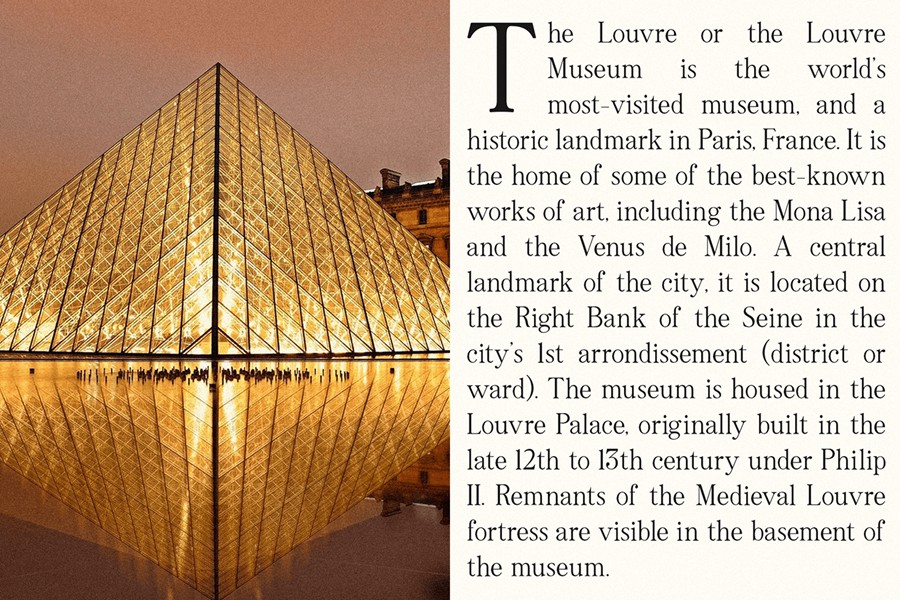 The Louvre or the Louvre Museum is the world's most-visited museum, and a historic landmark in Paris, France. It is the home of some of the best-known works of art, including the Mona Lisa and the Venus de Milo. A central landmark of the city, it is located on the Right Bank of the Seine in the city's 1st arrondissement (district or ward). The museum is housed in the Louvre Palace, originally built in the late 12th to 13th century under Philip II. Remnants of the Medieval Louvre fortress are visible in the basement of the museum.